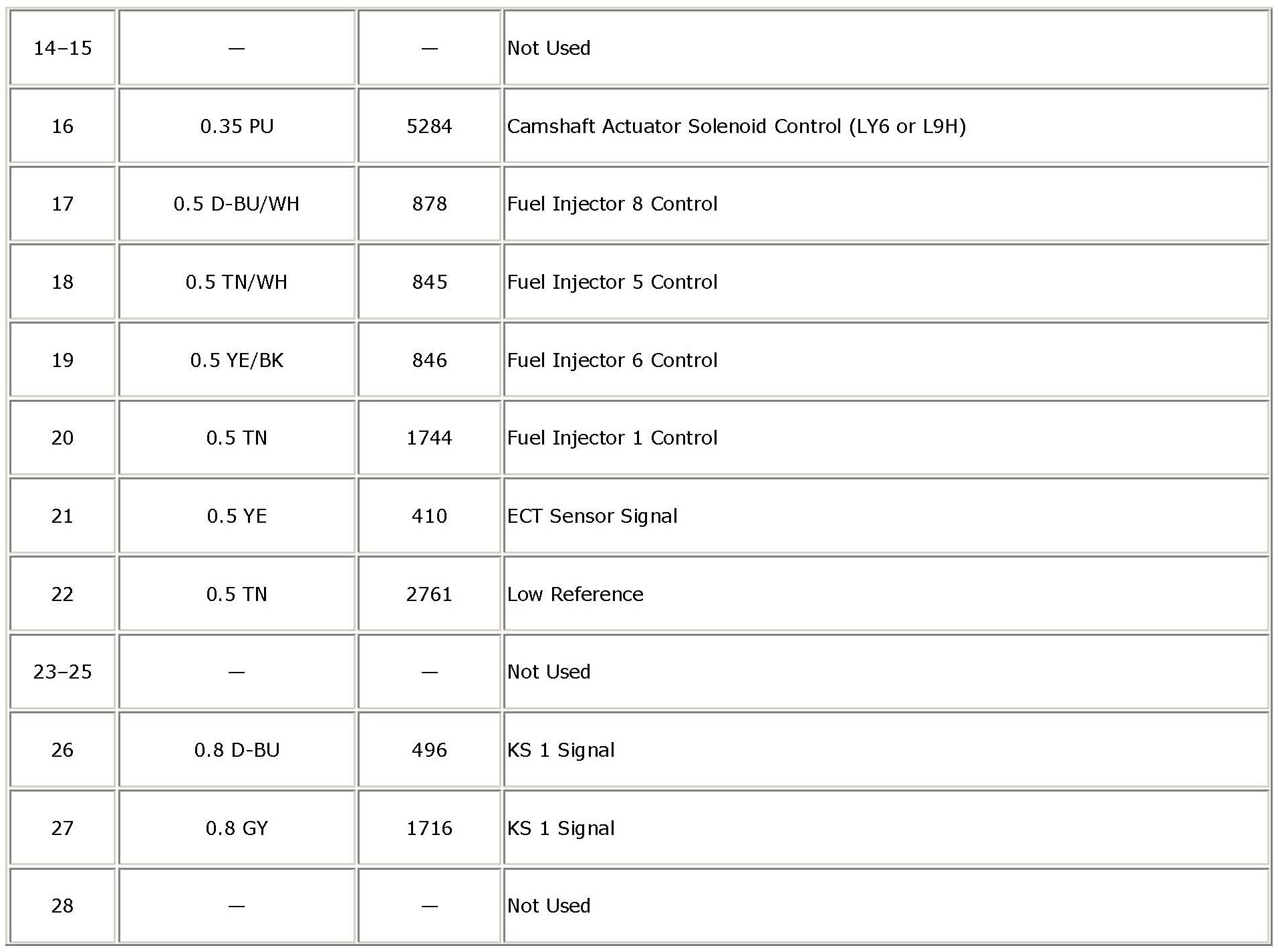 | 14–15 | — | — | Not Used |
|---|---|---|---|
| 16 | 0.35 PU | 5284 | Camshaft Actuator Solenoid Control (LY6 or L9H) |
| 17 | 0.5 D-BU/WH | 878 | Fuel Injector 8 Control |
| 18 | 0.5 TN/WH | 845 | Fuel Injector 5 Control |
| 19 | 0.5 YE/BK | 846 | Fuel Injector 6 Control |
| 20 | 0.5 TN | 1744 | Fuel Injector 1 Control |
| 21 | 0.5 YE | 410 | ECT Sensor Signal |
| 22 | 0.5 TN | 2761 | Low Reference |
| 23–25 | — | — | Not Used |
| 26 | 0.8 D-BU | 496 | KS 1 Signal |
| 27 | 0.8 GY | 1716 | KS 1 Signal |
| 28 | — | — | Not Used |